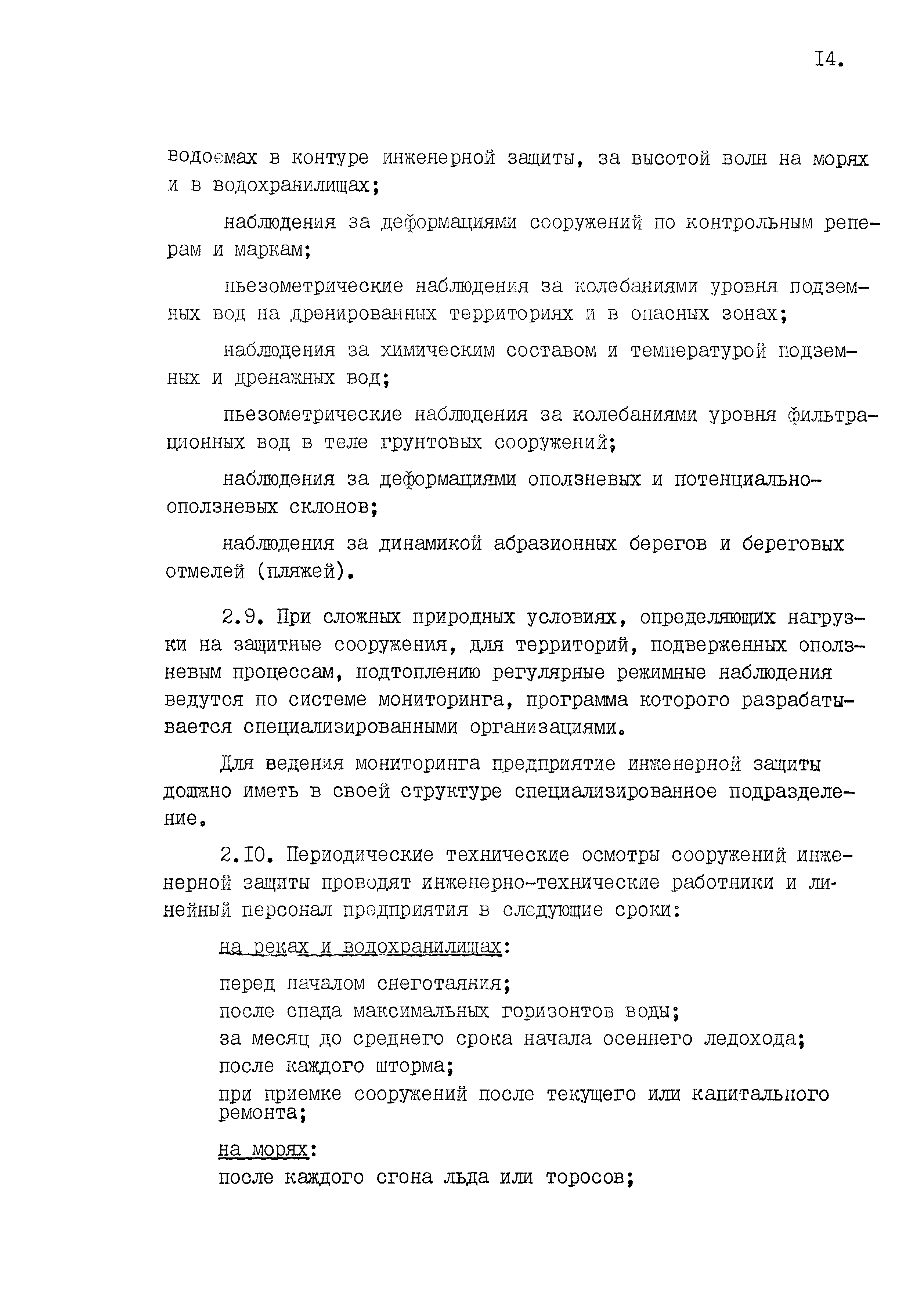 I4.

водоемах в контуре инженерной защиты, за высотой волн на морях и в водохранилищах;

наблюдения за деформациями сооружений по контрольным реперам и маркам;

пьезометрические наблюдения за колебаниями уровня подземных вод на дренированных территориях и в опасных зонах;

наблюдения за химическим составом и температурой подземных и дренажных вод;

пьезометрические наблюдения за колебаниями уровня фильтрационных вод в теле грунтовых сооружений;

наблюдения за деформациями оползневых и потенциально-оползневых склонов;

наблюдения за динамикой абразионных берегов и береговых отмелей (пляжей).

2.9. При сложных природных условиях, определяющих нагрузки на защитные сооружения, для территорий, подверженных оползневым процессам, подтоплению регулярные режимные наблюдения ведутся по системе мониторинга, программа которого разрабатывается специализированными организациями.

Для ведения мониторинга предприятие инженерной защиты должно иметь в своей структуре специализированное подразделение.

2.I0. Периодические технические осмотры сооружений инженерной защиты проводят инженерно-технические работники и линейный персонал предприятия в следующие сроки:

на реках и водохранилищах:

перед началом снеготаяния;
после спада максимальных горизонтов воды;
за месяц до среднего срока начала осеннего ледохода;
после каждого шторма;
при приемке сооружений после текущего или капитального ремонта;

на морях:
после каждого сгона льда или торосов;